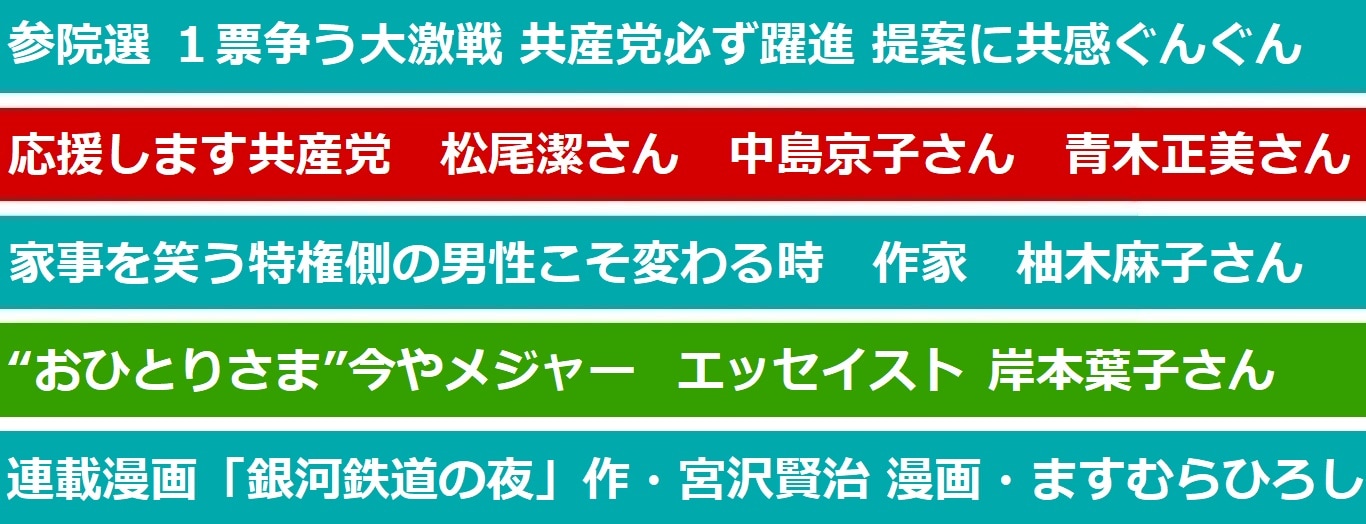 参院選 １票争う大激戦 共産党必ず躍進 提案に共感ぐんぐん

応援します共産党　松尾潔さん　中島京子さん　青木正美さん

家事を笑う特権側の男性こそ変わる時　作家　柚木麻子さん

“おひとりさま”今やメジャー　エッセイスト 岸本葉子さん

連載漫画「銀河鉄道の夜」作・宮沢賢治 漫画・ますむらひろし